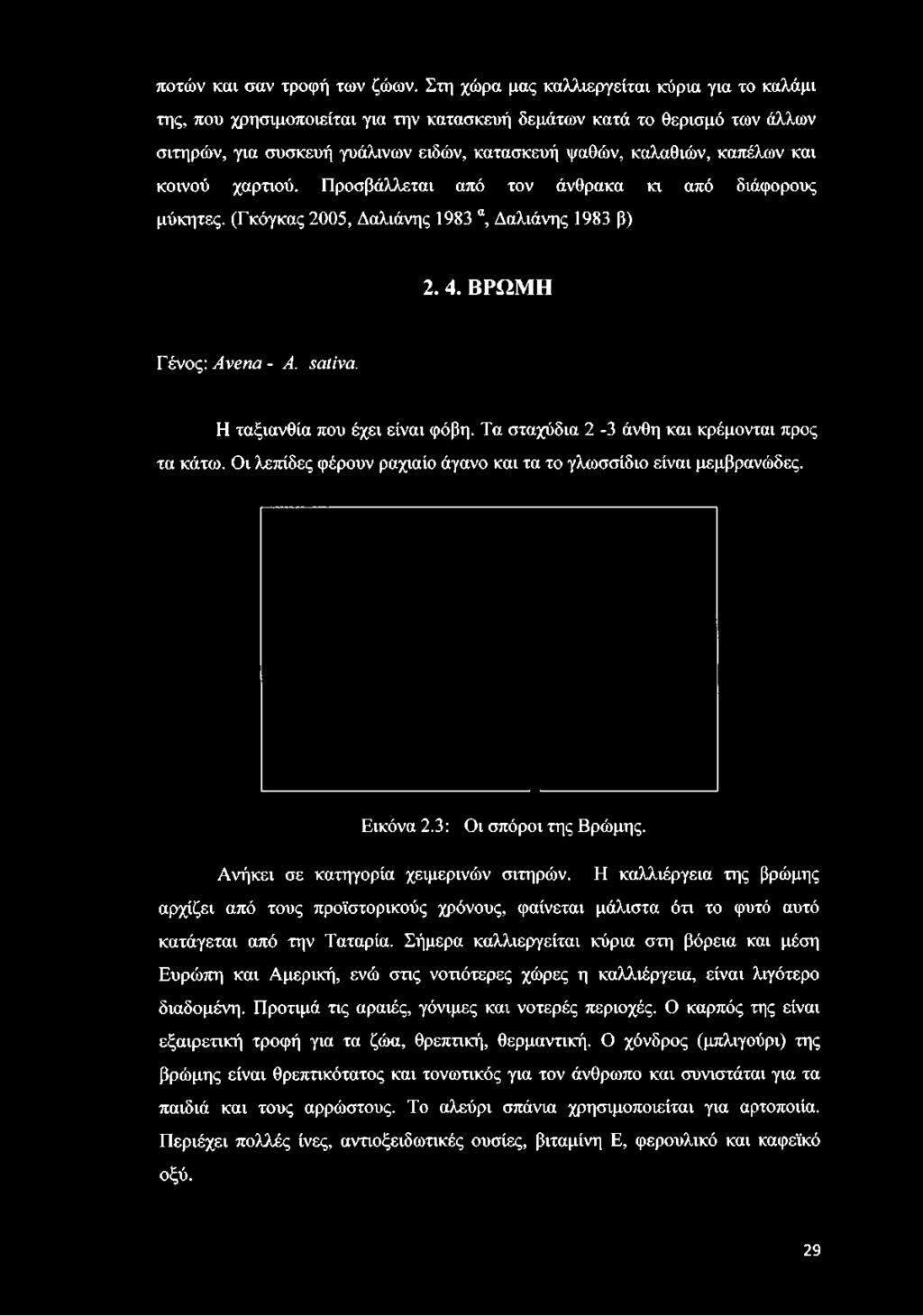 ποτών και σαν τροφή των ζώων. Στη χώρα μας καλλιεργείται κύρια για το καλάμι της, που χρησιμοποιείται για την κατασκευή δεμάτων κατά το θερισμό των άλλων σιτηρών, για συσκευή γυάλινων ειδών, κατασκευή ψαθών, καλαθιών, καπέλων και κοινού χαρτιού. Προσβάλλεται από τον άνθρακα κι από διάφορους μύκητες. (Γκόγκας 2005, Δαλιάνης 1983 $^{α}$, Δαλιάνης 1983 β)

2. 4. ΒΡΩΜΗ

Γένος: Avena - A. sativa.

Η ταξιανθία που έχει είναι φόβη. Τα σταχύδια 2 -3 άνθη και κρέμονται προς τα κάτω. Οι λεπίδες φέρουν ραχιαίο άγανο και τα το γλωσσίδιο είναι μεμβρανώδες.

Εικόνα 2.3: Οι σπόροι της Βρώμης.

Ανήκει σε κατηγορία χειμερινών σιτηρών. Η καλλιέργεια της βρώμης αρχίζει από τους προϊστορικούς χρόνους, φαίνεται μάλιστα ότι το φυτό αυτό κατάγεται από την Ταταρία. Σήμερα καλλιεργείται κύρια στη βόρεια και μέση Ευρώπη και Αμερική, ενώ στις νοτιότερες χώρες η καλλιέργεια, είναι λιγότερο διαδομένη. Προτιμά τις αραιές, γόνιμες και νοτερές περιοχές. Ο καρπός της είναι εξαιρετική τροφή για τα ζώα, θρεπτική, θερμαντική. Ο χόνδρος (μπλιγούρι) της βρώμης είναι θρεπτικότατος και τονωτικός για τον άνθρωπο και συνιστάται για τα παιδιά και τους αρρώστους. Το αλεύρι σπάνια χρησιμοποιείται για αρτοποιία. Περιέχει πολλές ίνες, αντιοξειδωτικές ουσίες, βιταμίνη Ε, φερουλικό και καφεϊκό οξύ.

29